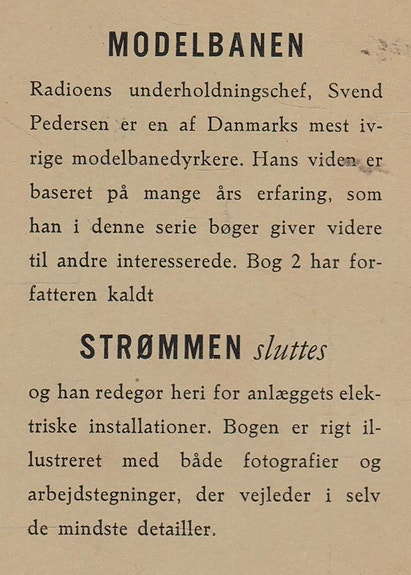 MODELBANEN

Radioens underholdningschef, Svend Pedersen er en af Danmarks mest ivrige modelbanedyrkere. Hans viden er baseret på mange års erfaring, som han i denne serie bøger giver videre til andre interesserede. Bog 2 har forfatteren kaldt

STRØMMEN sluttes

og han redegør heri for anlæggets elektriske installationer. Bogen er rigt illustreret med både fotografier og arbejdstegninger, der vejleder i selv de mindste detailler.